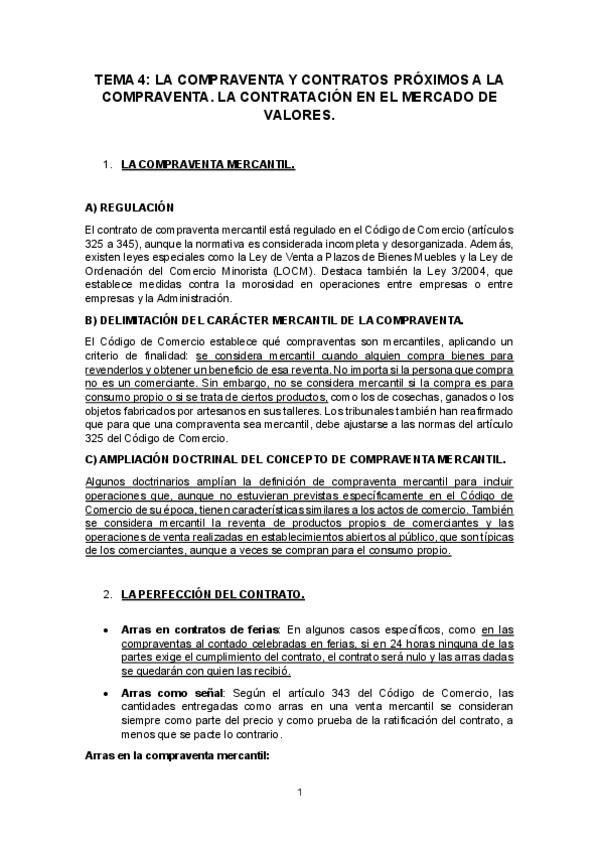 TEMA 4: LA COMPRAVENTA Y CONTRATOS PRÓXIMOS A LA COMPRAVENTA. LA CONTRATACIÓN EN EL MERCADO DE VALORES.

1. LA COMPRAVENTA MERCANTIL.

A) REGULACIÓN

El contrato de compraventa mercantil está regulado en el Código de Comercio (artículos 325 a 345), aunque la normativa es considerada incompleta y desorganizada. Además, existen leyes especiales como la Ley de Venta a Plazos de Bienes Muebles y la Ley de Ordenación del Comercio Minorista (LOCM). Destaca también la Ley 3/2004, que establece medidas contra la morosidad en operaciones entre empresas o entre empresas y la Administración.

B) DELIMITACIÓN DEL CARÁCTER MERCANTIL DE LA COMPRAVENTA.

El Código de Comercio establece qué compraventas son mercantiles, aplicando un criterio de finalidad: se considera mercantil cuando alguien compra bienes para revenderlos y obtener un beneficio de esa reventa. No importa si la persona que compra no es un comerciante. Sin embargo, no se considera mercantil si la compra es para consumo propio o si se trata de ciertos productos, como los de cosechas, ganados o los objetos fabricados por artesanos en sus talleres. Los tribunales también han reafirmado que para que una compraventa sea mercantil, debe ajustarse a las normas del artículo 325 del Código de Comercio.

C) AMPLIACIÓN DOCTRINAL DEL CONCEPTO DE COMPRAVENTA MERCANTIL.

Algunos doctrinarios amplían la definición de compraventa mercantil para incluir operaciones que, aunque no estuvieran previstas específicamente en el Código de Comercio de su época, tienen características similares a los actos de comercio. También se considera mercantil la reventa de productos propios de comerciantes y las operaciones de venta realizadas en establecimientos abiertos al público, que son típicas de los comerciantes, aunque a veces se compran para el consumo propio.

2. LA PERFECCIÓN DEL CONTRATO.

• Arras en contratos de ferias: En algunos casos específicos, como en las compraventas al contado celebradas en ferias, si en 24 horas ninguna de las partes exige el cumplimiento del contrato, el contrato será nulo y las arras dadas se quedarán con quien las recibió.

• Arras como señal: Según el artículo 343 del Código de Comercio, las cantidades entregadas como arras en una venta mercantil se consideran siempre como parte del precio y como prueba de la ratificación del contrato, a menos que se pacte lo contrario.

Arras en la compraventa mercantil:

1